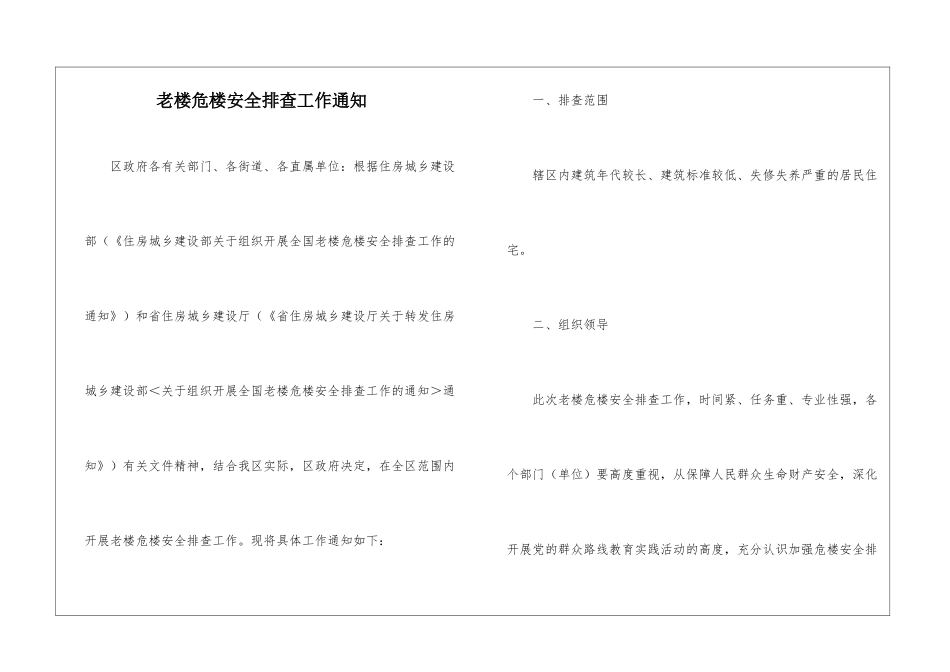 老楼危楼安全排查工作通知

区政府各有关部门、各街道、各直属单位：根据住房城乡建设部（《住房城乡建设部关于组织开展全国老楼危楼安全排查工作的通知》）和省住房城乡建设厅（《省住房城乡建设厅关于转发住房城乡建设部＜关于组织开展全国老楼危楼安全排查工作的通知＞通知》）有关文件精神，结合我区实际，区政府决定，在全区范围内开展老楼危楼安全排查工作。现将具体工作通知如下：

一、排查范围

辖区内建筑年代较长、建筑标准较低、失修失养严重的居民住宅。

二、组织领导

此次老楼危楼安全排查工作，时间紧、任务重、专业性强，各个部门（单位）要高度重视，从保障人民群众生命财产安全，深化开展党的群众路线教育实践活动的高度，充分认识加强危楼安全排